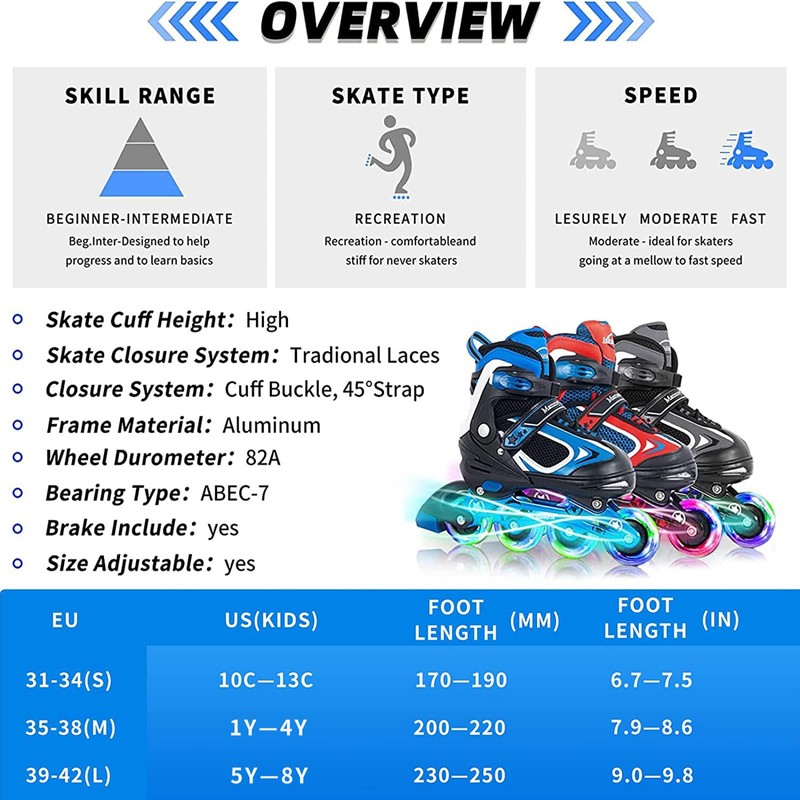 OVERVIEW

SKILL RANGE

BEGINNER-INTERMEDIATE

Beg.Inter-Designed to help progress and to learn basics

SKATE TYPE

RECREATION

Recreation - comfortableand stiff for never skaters

SPEED

LESURELY MODERATE FAST

Moderate - ideal for skaters going at a mellow to fast speed

Skate Cuff Height: High

Skate Closure System: Tradional Laces

Closure System: Cuff Buckle, 45°Strap

Frame Material: Aluminum

Wheel Durometer: 82A

Bearing Type: ABEC-7

Brake Include: yes

Size Adjustable: yes

| EU | US(KIDS) | FOOT LENGTH (MM) | FOOT LENGTH (IN) |
|---|---|---|---|
| 31-34(S) | 10C—13C | 170—190 | 6.7—7.5 |
| 35-38(M) | 1Y—4Y | 200—220 | 7.9—8.6 |
| 39-42(L) | 5Y—8Y | 230—250 | 9.0—9.8 |